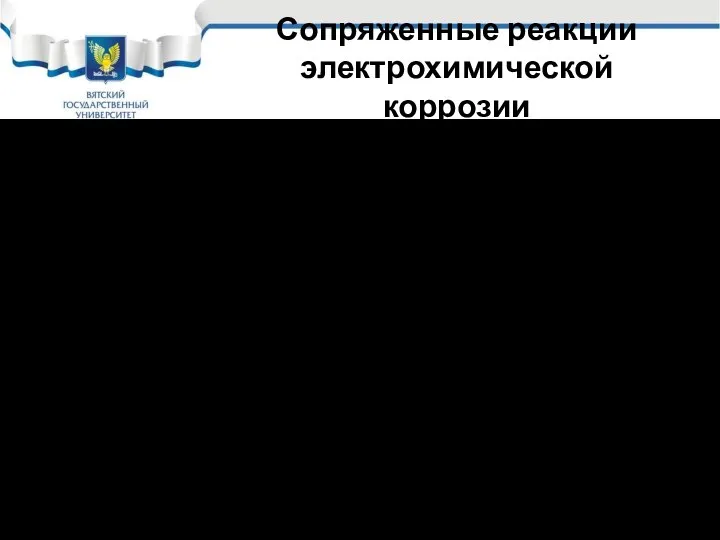 ВЯТСКИЙ ГОСУДАРСТВЕННЫЙ УНИВЕРСИТЕТ

Сопряженные реакции электрохимической коррозии